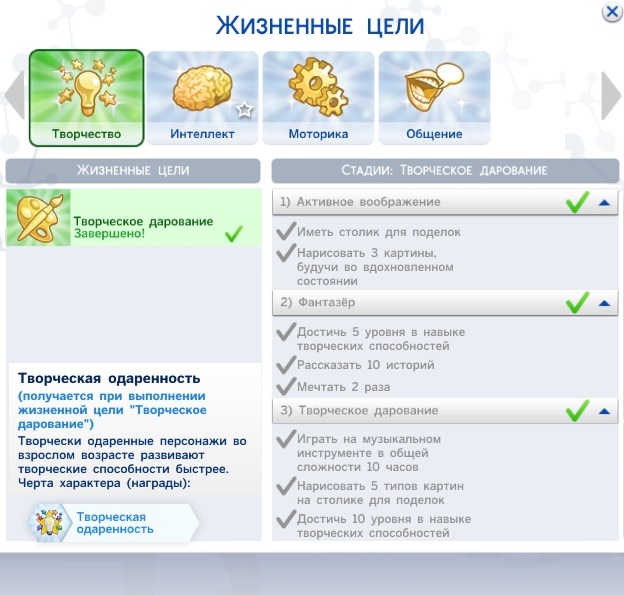 Жизненные цели

Творчество
Интеллект
Моторика
Общение

Жизненные цели

Творческое дарование
Завершено!

Творческая одаренность
(получается при выполнении жизненной цели "Творческое дарование")
Творчески одаренные персонажи во взрослом возрасте развивают творческие способности быстрее.
Черта характера (награды):

Творческая одаренность

Стадии: Творческое дарование

1) Активное воображение
Иметь столик для поделок
Нарисовать 3 картины, будучи во вдохновленном состоянии

2) Фантазёр
Достичь 5 уровня в навыке творческих способностей
Рассказать 10 историй
Мечтать 2 раза

3) Творческое дарование
Играть на музыкальном инструменте в общей сложности 10 часов
Нарисовать 5 типов картин на столике для поделок
Достичь 10 уровня в навыке творческих способностей